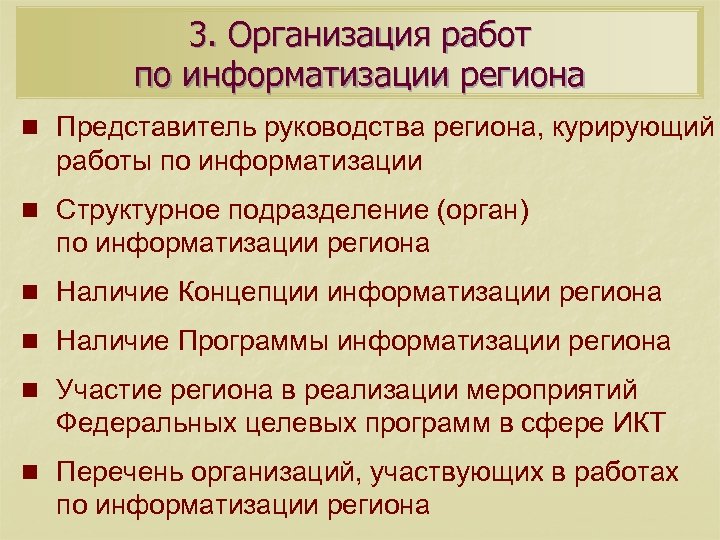 3. Организация работ по информатизации региона

Представитель руководства региона, курирующий работы по информатизации

Структурное подразделение (орган) по информатизации региона

Наличие Концепции информатизации региона

Наличие Программы информатизации региона

Участие региона в реализации мероприятий Федеральных целевых программ в сфере ИКТ

Перечень организаций, участвующих в работах по информатизации региона